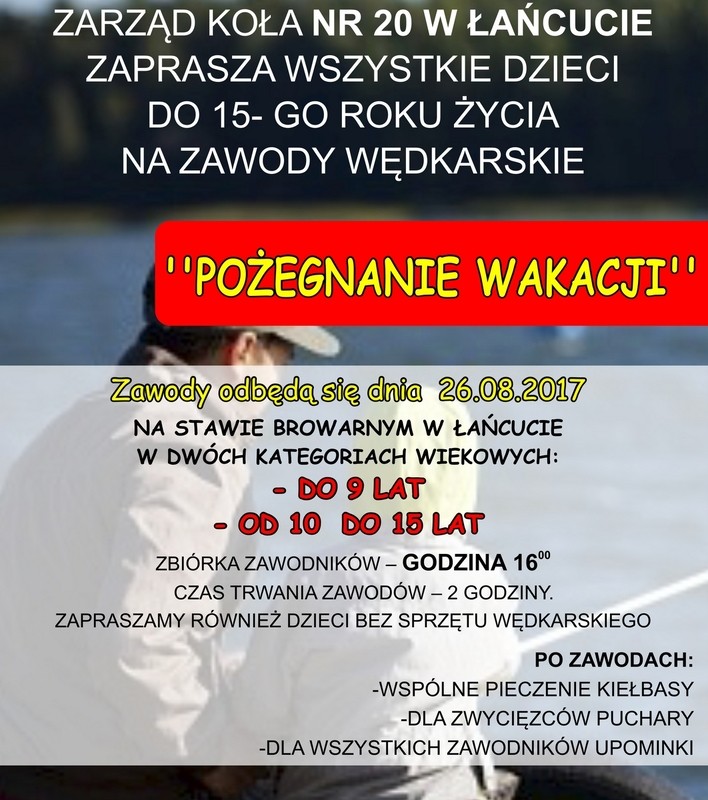 ZARZĄD KOŁA NR 20 W ŁAŃCUCIE
ZAPRASZA WSZYSTKIE DZIECI
DO 15- GO ROKU ŻYCIA
NA ZAWODY WĘDKARSKIE

''POŻEGNANIE WAKACJI''

Zawody odbędą się dnia 26.08.2017
NA STAWIE BROWARNYM W ŁAŃCUCIE
W DWÓCH KATEGORIACH WIEKOWYCH:
- DO 9 LAT
- OD 10 DO 15 LAT

ZBIÓRKA ZAWODNIKÓW – GODZINA $16^{00}$
CZAS TRWANIA ZAWODÓW – 2 GODZINY.
ZAPRASZAMY RÓWNIEŻ DZIECI BEZ SPRZĘTU WĘDKARSKIEGO

PO ZAWODACH:
-WSPÓLNE PIECZENIE KIEŁBASY
-DLA ZWYCIĘZCÓW PUCHARY
-DLA WSZYSTKICH ZAWODNIKÓW UPOMINKI